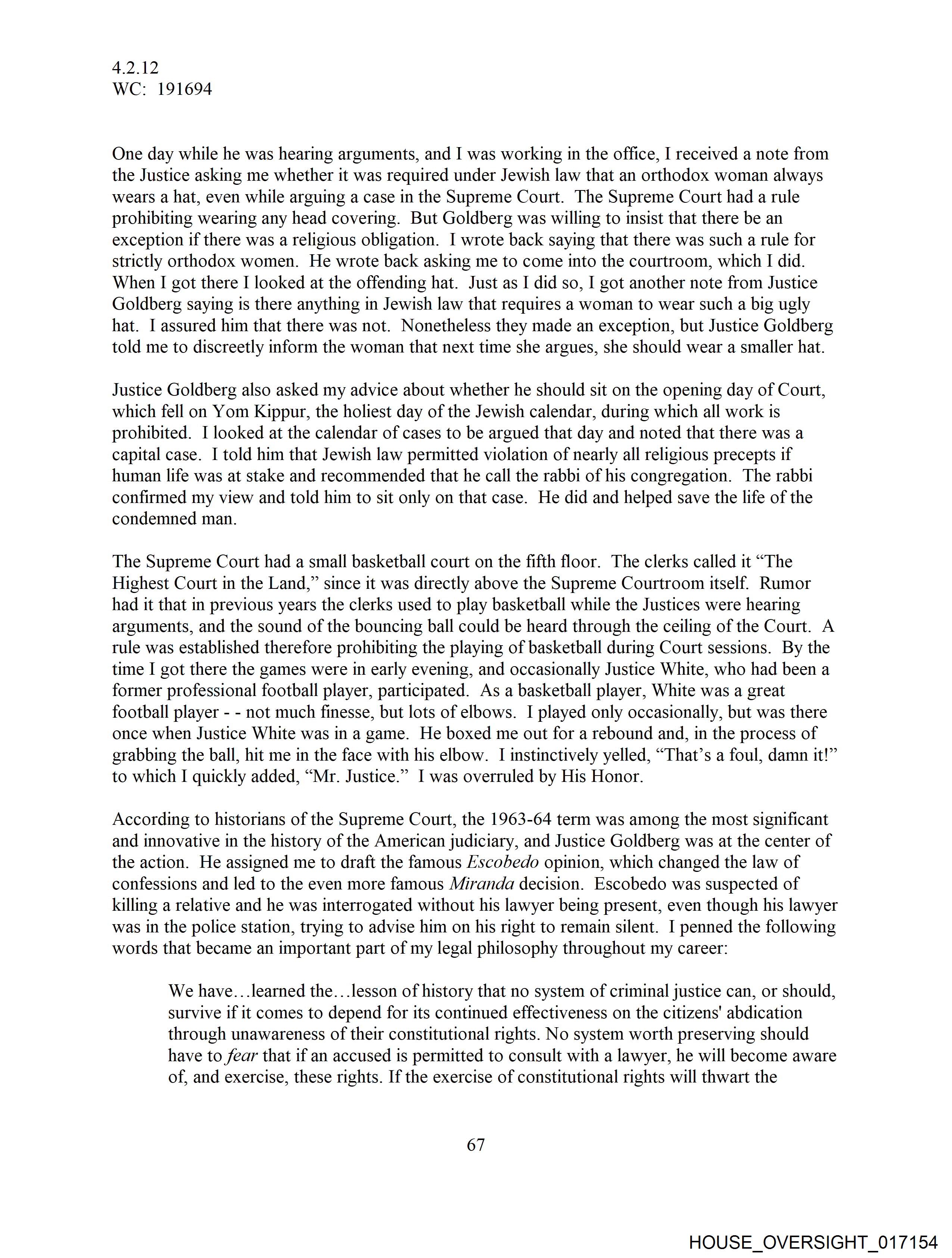 4.2.12
WC: 191694

One day while he was hearing arguments, and I was working in the office, I received a note from the Justice asking me whether it was required under Jewish law that an orthodox woman always wears a hat, even while arguing a case in the Supreme Court. The Supreme Court had a rule prohibiting wearing any head covering. But Goldberg was willing to insist that there be an exception if there was a religious obligation. I wrote back saying that there was such a rule for strictly orthodox women. He wrote back asking me to come into the courtroom, which I did. When I got there I looked at the offending hat. Just as I did so, I got another note from Justice Goldberg saying is there anything in Jewish law that requires a woman to wear such a big ugly hat. I assured him that there was not. Nonetheless they made an exception, but Justice Goldberg told me to discreetly inform the woman that next time she argues, she should wear a smaller hat.

Justice Goldberg also asked my advice about whether he should sit on the opening day of Court, which fell on Yom Kippur, the holiest day of the Jewish calendar, during which all work is prohibited. I looked at the calendar of cases to be argued that day and noted that there was a capital case. I told him that Jewish law permitted violation of nearly all religious precepts if human life was at stake and recommended that he call the rabbi of his congregation. The rabbi confirmed my view and told him to sit only on that case. He did and helped save the life of the condemned man.

The Supreme Court had a small basketball court on the fifth floor. The clerks called it “The Highest Court in the Land,” since it was directly above the Supreme Courtroom itself. Rumor had it that in previous years the clerks used to play basketball while the Justices were hearing arguments, and the sound of the bouncing ball could be heard through the ceiling of the Court. A rule was established therefore prohibiting the playing of basketball during Court sessions. By the time I got there the games were in early evening, and occasionally Justice White, who had been a former professional football player, participated. As a basketball player, White was a great football player - - not much finesse, but lots of elbows. I played only occasionally, but was there once when Justice White was in a game. He boxed me out for a rebound and, in the process of grabbing the ball, hit me in the face with his elbow. I instinctively yelled, “That’s a foul, damn it!” to which I quickly added, “Mr. Justice.” I was overruled by His Honor.

According to historians of the Supreme Court, the 1963-64 term was among the most significant and innovative in the history of the American judiciary, and Justice Goldberg was at the center of the action. He assigned me to draft the famous Escobedo opinion, which changed the law of confessions and led to the even more famous Miranda decision. Escobedo was suspected of killing a relative and he was interrogated without his lawyer being present, even though his lawyer was in the police station, trying to advise him on his right to remain silent. I penned the following words that became an important part of my legal philosophy throughout my career:

We have…learned the…lesson of history that no system of criminal justice can, or should, survive if it comes to depend for its continued effectiveness on the citizens' abdication through unawareness of their constitutional rights. No system worth preserving should have to fear that if an accused is permitted to consult with a lawyer, he will become aware of, and exercise, these rights. If the exercise of constitutional rights will thwart the

67

HOUSE_OVERSIGHT_017154